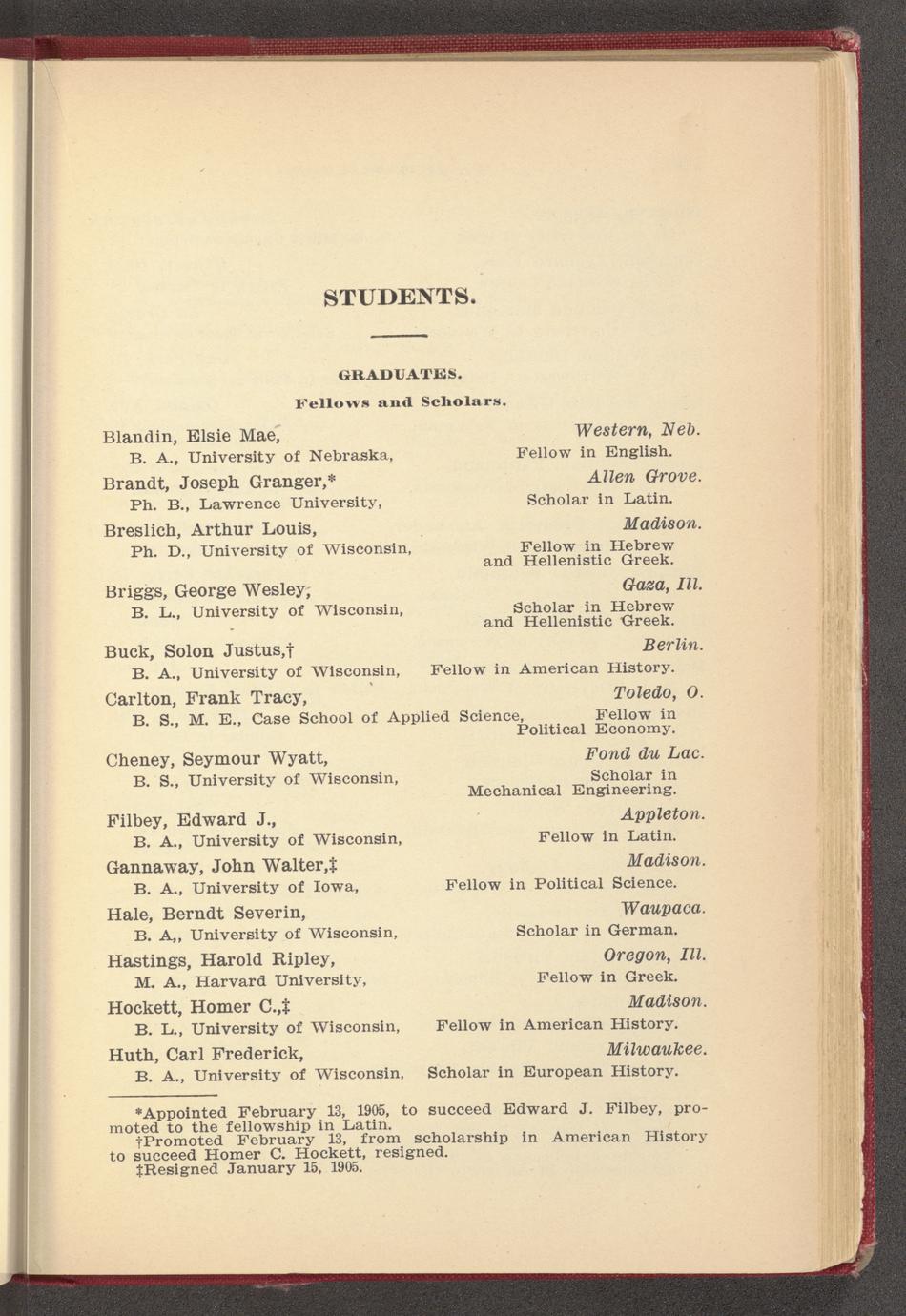 STUDENTS.

GRADUATES.

Fellows and Scholars.

Blandin, Elsie Mae, Western, Neb.
B. A., University of Nebraska, Fellow in English.

Brandt, Joseph Granger,* Allen Grove.
Ph. B., Lawrence University, Scholar in Latin.

Breslich, Arthur Louis, Madison.
Ph. D., University of Wisconsin, Fellow in Hebrew and Hellenistic Greek.

Briggs, George Wesley, Gaza, Ill.
B. L., University of Wisconsin, Scholar in Hebrew and Hellenistic Greek.

Buck, Solon Justus,† Berlin.
B. A., University of Wisconsin, Fellow in American History.

Carlton, Frank Tracy, Toledo, O.
B. S., M. E., Case School of Applied Science, Fellow in Political Economy.

Cheney, Seymour Wyatt, Fond du Lac.
B. S., University of Wisconsin, Scholar in Mechanical Engineering.

Filbey, Edward J., Appleton.
B. A., University of Wisconsin, Fellow in Latin.

Gannaway, John Walter,‡ Madison.
B. A., University of Iowa, Fellow in Political Science.

Hale, Berndt Severin, Waupaca.
B. A,, University of Wisconsin, Scholar in German.

Hastings, Harold Ripley, Oregon, Ill.
M. A., Harvard University, Fellow in Greek.

Hockett, Homer C.,‡ Madison.
B. L., University of Wisconsin, Fellow in American History.

Huth, Carl Frederick, Milwaukee.
B. A., University of Wisconsin, Scholar in European History.

*Appointed February 13, 1905, to succeed Edward J. Filbey, promoted to the fellowship in Latin.
†Promoted February 13, from scholarship in American History to succeed Homer C. Hockett, resigned.
‡Resigned January 15, 1905.